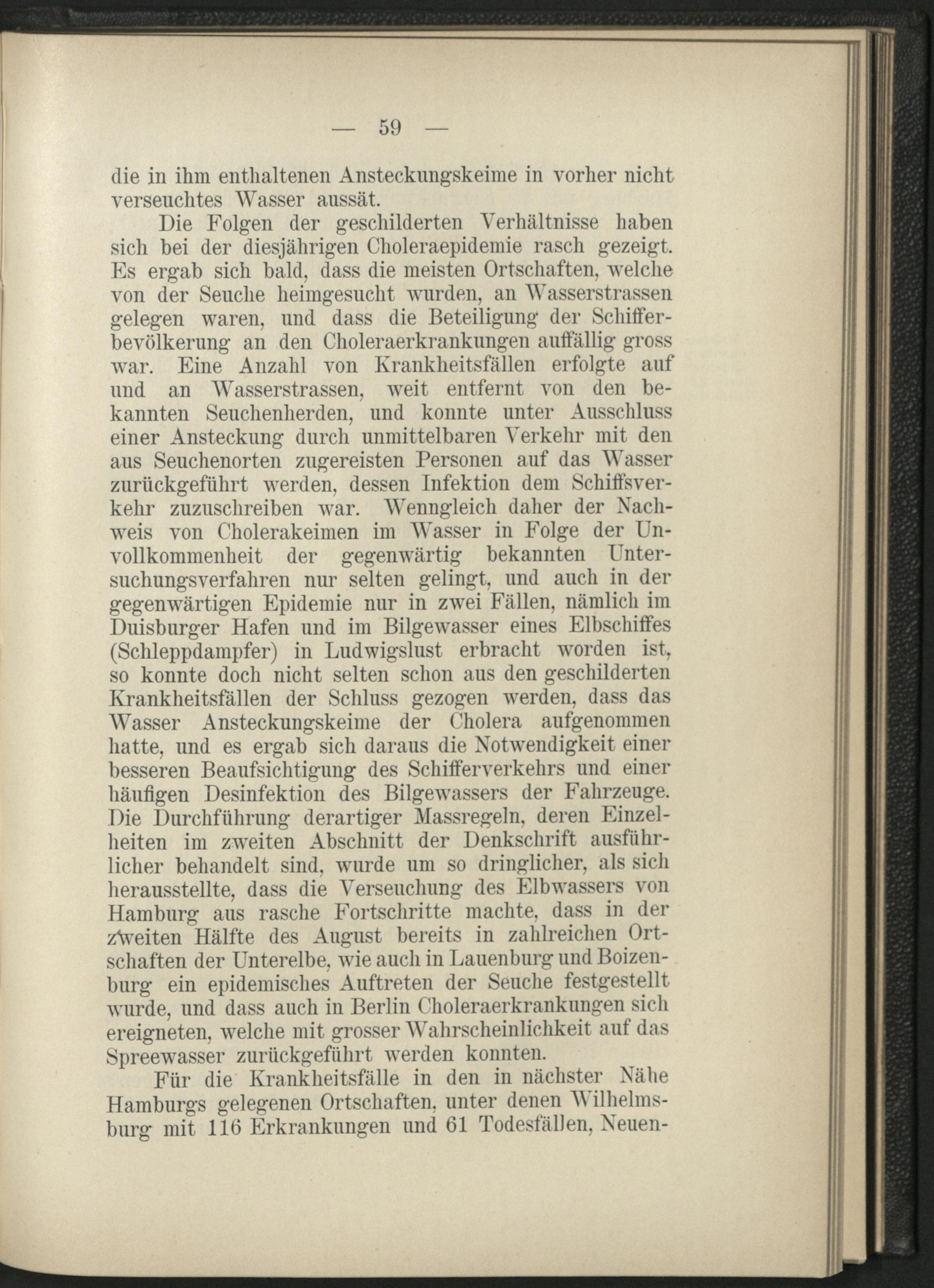 — 59 —

die in ihm enthaltenen Ansteckungskeime in vorher nicht verseuchtes Wasser aussät.

Die Folgen der geschilderten Verhältnisse haben sich bei der diesjährigen Choleraepidemie rasch gezeigt. Es ergab sich bald, dass die meisten Ortschaften, welche von der Seuche heimgesucht wurden, an Wasserstrassen gelegen waren, und dass die Beteiligung der Schifferbevölkerung an den Choleraerkrankungen auffällig gross war. Eine Anzahl von Krankheitsfällen erfolgte auf und an Wasserstrassen, weit entfernt von den bekannten Seuchenherden, und konnte unter Ausschluss einer Ansteckung durch unmittelbaren Verkehr mit den aus Seuchenorten zugereisten Personen auf das Wasser zurückgeführt werden, dessen Infektion dem Schiffsverkehr zuzuschreiben war. Wenngleich daher der Nachweis von Cholerakeimen im Wasser in Folge der Unvollkommenheit der gegenwärtig bekannten Untersuchungsverfahren nur selten gelingt, und auch in der gegenwärtigen Epidemie nur in zwei Fällen, nämlich im Duisburger Hafen und im Bilgewasser eines Elbschiffes (Schleppdampfer) in Ludwigslust erbracht worden ist, so konnte doch nicht selten schon aus den geschilderten Krankheitsfällen der Schluss gezogen werden, dass das Wasser Ansteckungskeime der Cholera aufgenommen hatte, und es ergab sich daraus die Notwendigkeit einer besseren Beaufsichtigung des Schifferverkehrs und einer häufigen Desinfektion des Bilgewassers der Fahrzeuge. Die Durchführung derartiger Massregeln, deren Einzelheiten im zweiten Abschnitt der Denkschrift ausführlicher behandelt sind, wurde um so dringlicher, als sich herausstellte, dass die Verseuchung des Elbwassers von Hamburg aus rasche Fortschritte machte, dass in der zweiten Hälfte des August bereits in zahlreichen Ortschaften der Unterelbe, wie auch in Lauenburg und Boizenburg ein epidemisches Auftreten der Seuche festgestellt wurde, und dass auch in Berlin Choleraerkrankungen sich ereigneten, welche mit grosser Wahrscheinlichkeit auf das Spreewasser zurückgeführt werden konnten.

Für die Krankheitsfälle in den in nächster Nähe Hamburgs gelegenen Ortschaften, unter denen Wilhelmsburg mit 116 Erkrankungen und 61 Todesfällen, Neuen-